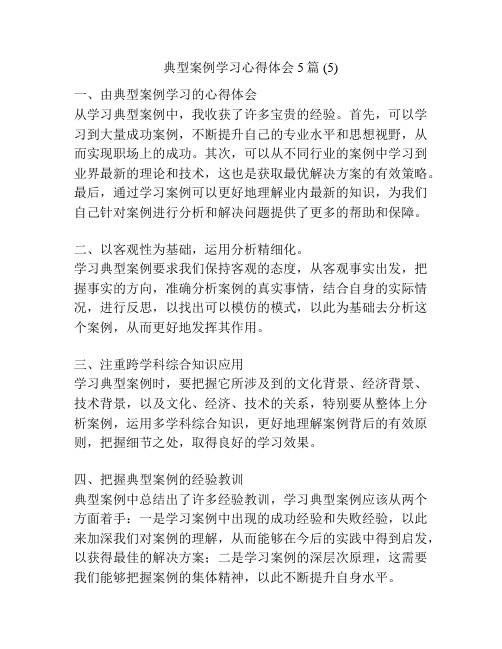 典型案例学习心得体会 5 篇 (5)

一、由典型案例学习的心得体会
从学习典型案例中，我收获了许多宝贵的经验。首先，可以学习到大量成功案例，不断提升自己的专业水平和思想视野，从而实现职场上的成功。其次，可以从不同行业的案例中学习到业界最新的理论和技术，这也是获取最优解决方案的有效策略。最后，通过学习案例可以更好地理解业内最新的知识，为我们自己针对案例进行分析和解决问题提供了更多的帮助和保障。

二、以客观性为基础，运用分析精细化。
学习典型案例要求我们保持客观的态度，从客观事实出发，把握事实的方向，准确分析案例的真实事情，结合自身的实际情况，进行反思，以找出可以模仿的模式，以此为基础去分析这个案例，从而更好地发挥其作用。

三、注重跨学科综合知识应用
学习典型案例时，要把握它所涉及到的文化背景、经济背景、技术背景，以及文化、经济、技术的关系，特别要从整体上分析案例，运用多学科综合知识，更好地理解案例背后的有效原则，把握细节之处，取得良好的学习效果。

四、把握典型案例的经验教训
典型案例中总结出了许多经验教训，学习典型案例应该从两个方面着手：一是学习案例中出现的成功经验和失败经验，以此来加深我们对案例的理解，从而能够在今后的实践中得到启发，以获得最佳的解决方案；二是学习案例的深层次原理，这需要我们能够把握案例的集体精神，以此不断提升自身水平。